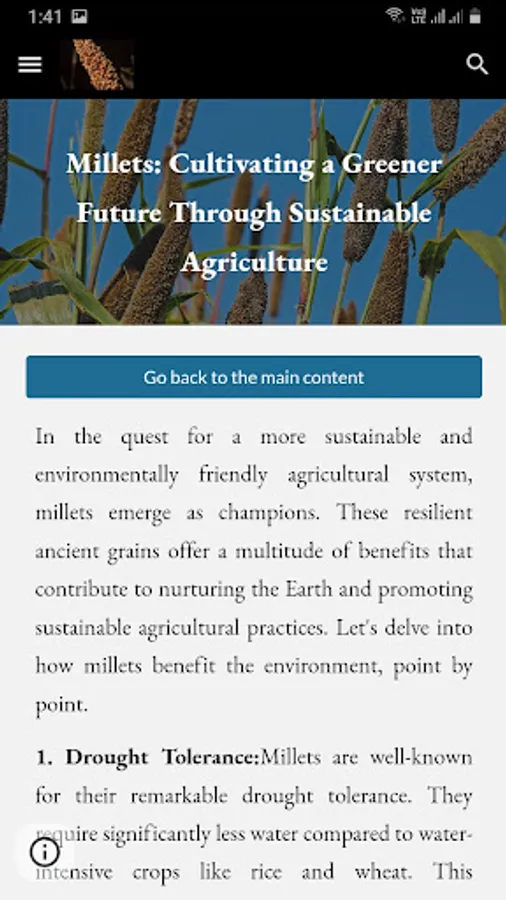 1:41

Millets: Cultivating a Greener Future Through Sustainable Agriculture

Go back to the main content

In the quest for a more sustainable and environmentally friendly agricultural system, millets emerge as champions. These resilient ancient grains offer a multitude of benefits that contribute to nurturing the Earth and promoting sustainable agricultural practices. Let's delve into how millets benefit the environment, point by point.

1. Drought Tolerance:Millets are well-known for their remarkable drought tolerance. They require significantly less water compared to water-intensive crops like rice and wheat. This